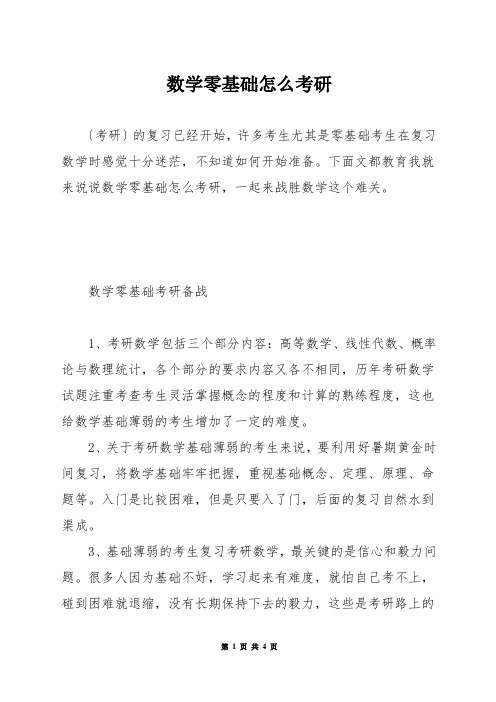 数学零基础怎么考研

〔考研〕的复习已经开始，许多考生尤其是零基础考生在复习数学时感觉十分迷茫，不知道如何开始准备。下面文都教育我就来说说数学零基础怎么考研，一起来战胜数学这个难关。

数学零基础考研备战

1、考研数学包括三个部分内容：高等数学、线性代数、概率论与数理统计，各个部分的要求内容又各不相同，历年考研数学试题注重考查考生灵活掌握概念的程度和计算的熟练程度，这也给数学基础薄弱的考生增加了一定的难度。

2、关于考研数学基础薄弱的考生来说，要利用好暑期黄金时间复习，将数学基础牢牢把握，重视基础概念、定理、原理、命题等。入门是比较困难，但是只要入了门，后面的复习自然水到渠成。

3、基础薄弱的考生复习考研数学，最关键的是信心和毅力问题。很多人因为基础不好，学习起来有难度，就怕自己考不上，碰到困难就退缩，没有长期保持下去的毅力，这些是考研路上的

第 1 页 共 4 页